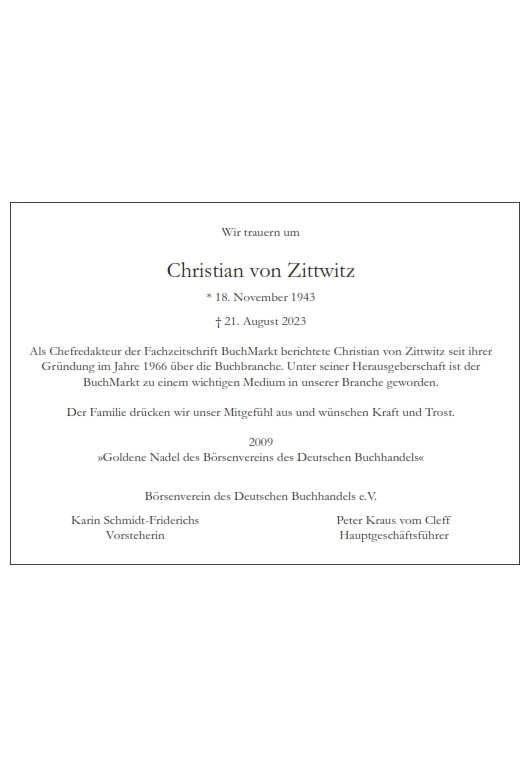 Wir trauern um

Christian von Zittwitz

* 18. November 1943

† 21. August 2023

Als Chefredakteur der Fachzeitschrift BuchMarkt berichtete Christian von Zittwitz seit ihrer Gründung im Jahre 1966 über die Buchbranche. Unter seiner Herausgeberschaft ist der BuchMarkt zu einem wichtigen Medium in unserer Branche geworden.

Der Familie drücken wir unser Mitgefühl aus und wünschen Kraft und Trost.

2009
»Goldene Nadel des Börsenvereins des Deutschen Buchhandels«

Börsenverein des Deutschen Buchhandels e.V.

Karin Schmidt-Friderichs
Vorsteherin

Peter Kraus vom Cleff
Hauptgeschäftsführer